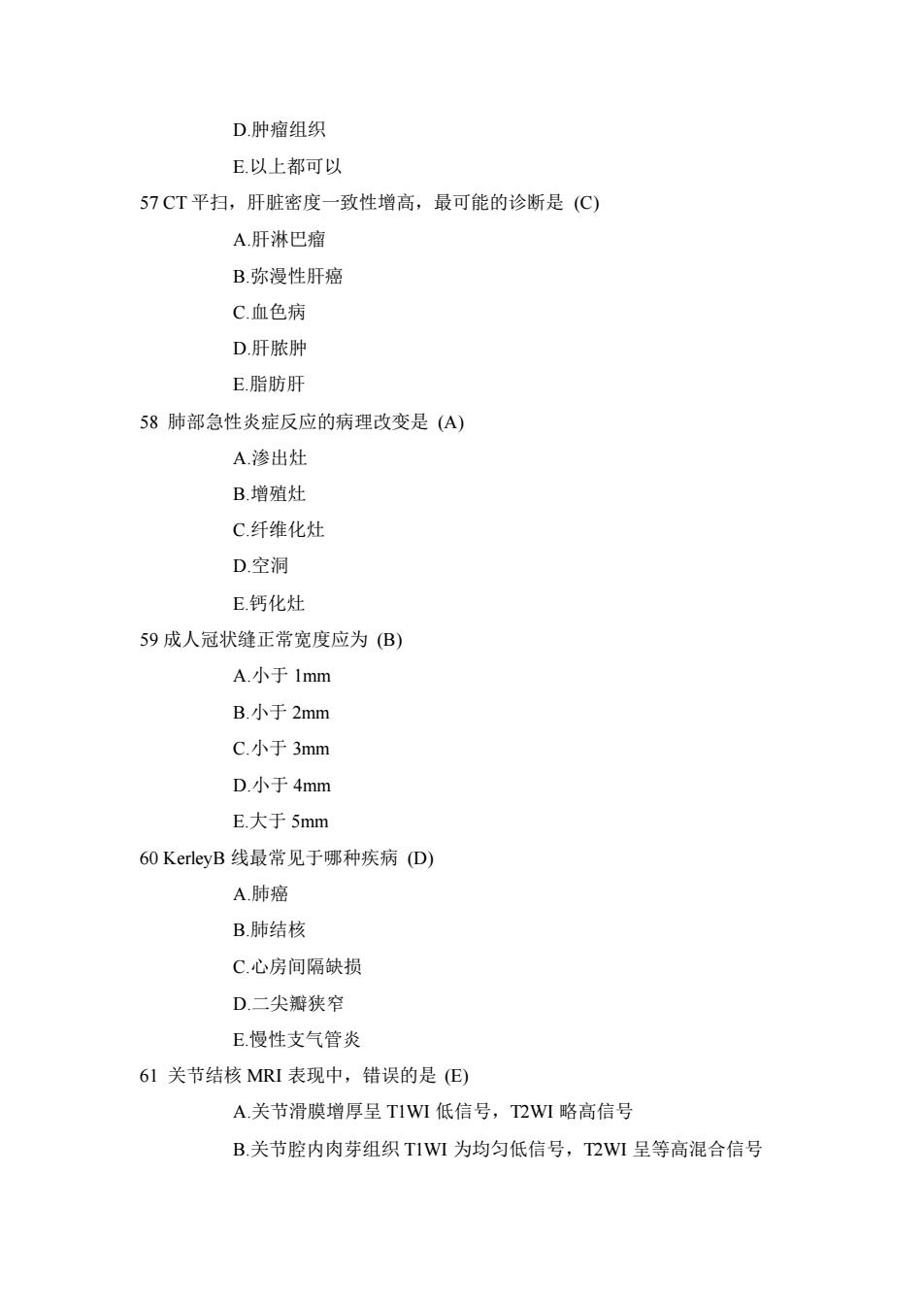 D.肿瘤组织

E.以上都可以

57 CT 平扫，肝脏密度一致性增高，最可能的诊断是 (C)

A.肝淋巴瘤

B.弥漫性肝癌

C.血色病

D.肝脓肿

E.脂肪肝

58 肺部急性炎症反应的病理改变是 (A)

A.渗出灶

B.增殖灶

C.纤维化灶

D.空洞

E.钙化灶

59 成人冠状缝正常宽度应为 (B)

A.小于 1mm

B.小于 2mm

C.小于 3mm

D.小于 4mm

E.大于 5mm

60 KerleyB 线最常见于哪种疾病 (D)

A.肺癌

B.肺结核

C.心房间隔缺损

D.二尖瓣狭窄

E.慢性支气管炎

61 关节结核 MRI 表现中，错误的是 (E)

A.关节滑膜增厚呈 T1WI 低信号，T2WI 略高信号

B.关节腔内肉芽组织 T1WI 为均匀低信号，T2WI 呈等高混合信号